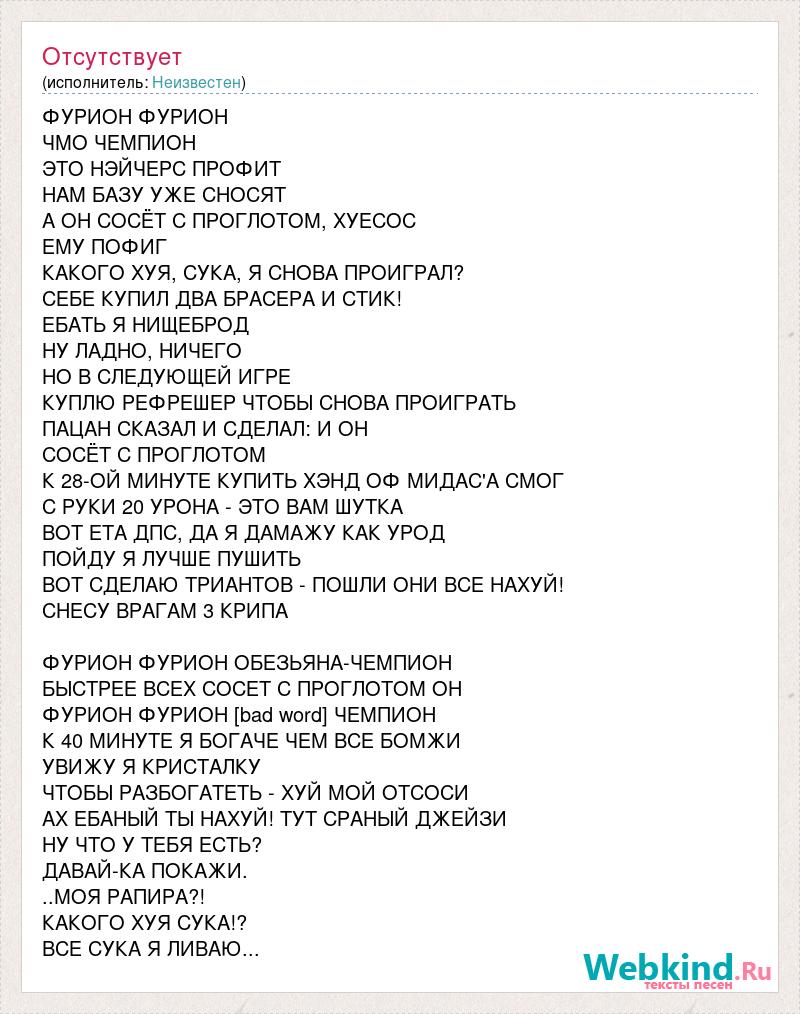 Отсутствует
(исполнитель: Неизвестен)

ФУРИОН ФУРИОН
ЧМО ЧЕМПИОН
ЭТО НЭЙЧЕРС ПРОФИТ
НАМ БАЗУ УЖЕ СНОСЯТ
А ОН СОСЁТ С ПРОГЛОТОМ, ХУЕСОС
ЕМУ ПОФИГ
КАКОГО ХУЯ, СУКА, Я СНОВА ПРОИГРАЛ?
СЕБЕ КУПИЛ ДВА БРАСЕРА И СТИК!
ЕБАТЬ Я НИЩЕБРОД
НУ ЛАДНО, НИЧЕГО
НО В СЛЕДУЮЩЕЙ ИГРЕ
КУПЛЮ РЕФРЕШЕР ЧТОБЫ СНОВА ПРОИГРАТЬ
ПАЦАН СКАЗАЛ И СДЕЛАЛ: И ОН
СОСЁТ С ПРОГЛОТОМ
К 28-ОЙ МИНУТЕ КУПИТЬ ХЭНД ОФ МИДАС'А СМОГ
С РУКИ 20 УРОНА - ЭТО ВАМ ШУТКА
ВОТ ЕТА ДПС, ДА Я ДАМАЖУ КАК УРОД
ПОЙДУ Я ЛУЧШЕ ПУШИТЬ
ВОТ СДЕЛАЮ ТРИАНТОВ - ПОШЛИ ОНИ ВСЕ НАХУЙ!
СНЕСУ ВРАГАМ 3 КРИПА

ФУРИОН ФУРИОН ОБЕЗЬЯНА-ЧЕМПИОН
БЫСТРЕЕ ВСЕХ СОСЕТ С ПРОГЛОТОМ ОН
ФУРИОН ФУРИОН [bad word] ЧЕМПИОН
К 40 МИНУТЕ Я БОГАЧЕ ЧЕМ ВСЕ БОМЖИ
УВИЖУ Я КРИСТАЛКУ
ЧТОБЫ РАЗБОГАТЕТЬ - ХУЙ МОЙ ОТСОСИ
АХ ЕБАНЫЙ ТЫ НАХУЙ! ТУТ СРАНЫЙ ДЖЕЙЗИ
НУ ЧТО У ТЕБЯ ЕСТЬ?
ДАВАЙ-КА ПОКАЖИ.
..МОЯ РАПИРА?!
КАКОГО ХУЯ СУКА!?
ВСЕ СУКА Я ЛИВАЮ...

Webkind.Ru
тексты песен